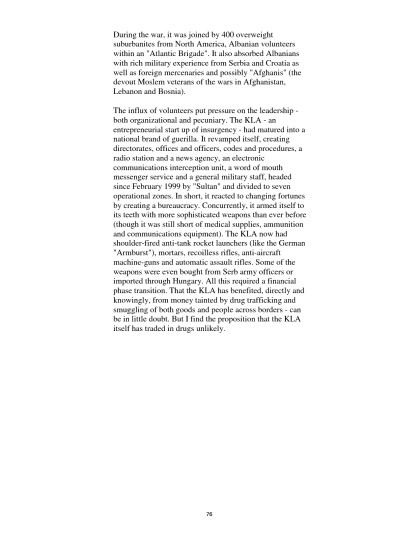 During the war, it was joined by 400 overweight suburbanites from North America, Albanian volunteers within an "Atlantic Brigade". It also absorbed Albanians with rich military experience from Serbia and Croatia as well as foreign mercenaries and possibly "Afghanis" (the devout Moslem veterans of the wars in Afghanistan, Lebanon and Bosnia).

The influx of volunteers put pressure on the leadership - both organizational and pecuniary. The KLA - an entrepreneurial start up of insurgency - had matured into a national brand of guerilla. It revamped itself, creating directorates, offices and officers, codes and procedures, a radio station and a news agency, an electronic communications interception unit, a word of mouth messenger service and a general military staff, headed since February 1999 by "Sultan" and divided to seven operational zones. In short, it reacted to changing fortunes by creating a bureaucracy. Concurrently, it armed itself to its teeth with more sophisticated weapons than ever before (though it was still short of medical supplies, ammunition and communications equipment). The KLA now had shoulder-fired anti-tank rocket launchers (like the German "Armburst"), mortars, recoilless rifles, anti-aircraft machine-guns and automatic assault rifles. Some of the weapons were even bought from Serb army officers or imported through Hungary. All this required a financial phase transition. That the KLA has benefited, directly and knowingly, from money tainted by drug trafficking and smuggling of both goods and people across borders - can be in little doubt. But I find the proposition that the KLA itself has traded in drugs unlikely.

76